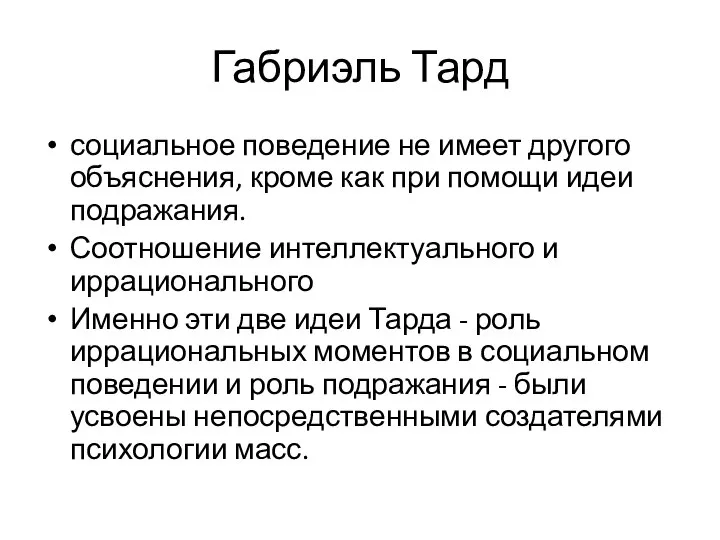 Габриэль Тард

• социальное поведение не имеет другого объяснения, кроме как при помощи идеи подражания.
• Соотношение интеллектуального и иррационального
• Именно эти две идеи Тарда - роль иррациональных моментов в социальном поведении и роль подражания - были усвоены непосредственными создателями психологии масс.